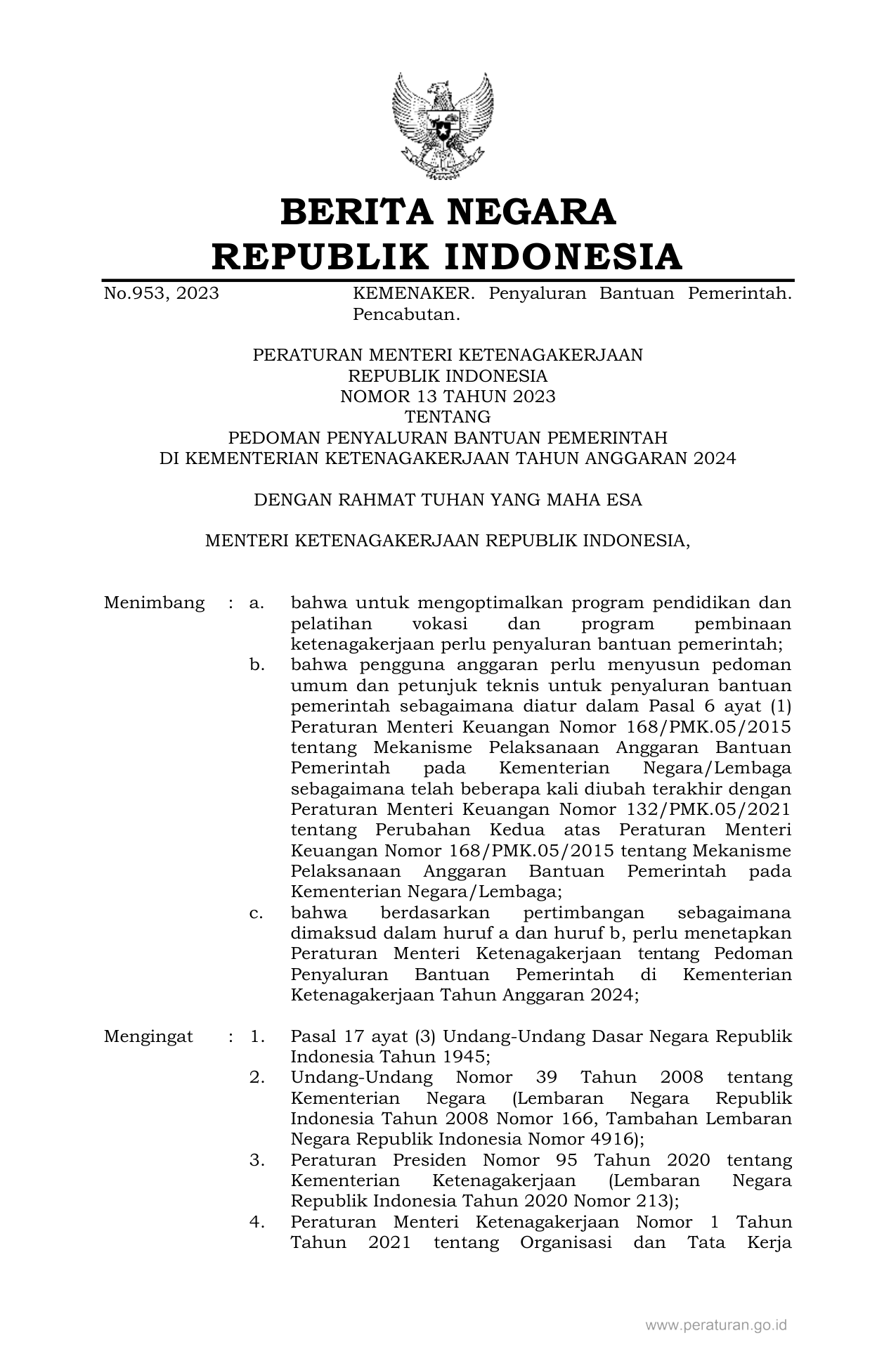 BERITA NEGARA
REPUBLIK INDONESIA

No.953, 2023 KEMENAKER. Penyaluran Bantuan Pemerintah. Pencabutan.

PERATURAN MENTERI KETENAGAKERJAAN
REPUBLIK INDONESIA
NOMOR 13 TAHUN 2023
TENTANG
PEDOMAN PENYALURAN BANTUAN PEMERINTAH
DI KEMENTERIAN KETENAGAKERJAAN TAHUN ANGGARAN 2024

DENGAN RAHMAT TUHAN YANG MAHA ESA

MENTERI KETENAGAKERJAAN REPUBLIK INDONESIA,

Menimbang : a. bahwa untuk mengoptimalkan program pendidikan dan pelatihan vokasi dan program pembinaan ketenagakerjaan perlu penyaluran bantuan pemerintah;
b. bahwa pengguna anggaran perlu menyusun pedoman umum dan petunjuk teknis untuk penyaluran bantuan pemerintah sebagaimana diatur dalam Pasal 6 ayat (1) Peraturan Menteri Keuangan Nomor 168/PMK.05/2015 tentang Mekanisme Pelaksanaan Anggaran Bantuan Pemerintah pada Kementerian Negara/Lembaga sebagaimana telah beberapa kali diubah terakhir dengan Peraturan Menteri Keuangan Nomor 132/PMK.05/2021 tentang Perubahan Kedua atas Peraturan Menteri Keuangan Nomor 168/PMK.05/2015 tentang Mekanisme Pelaksanaan Anggaran Bantuan Pemerintah pada Kementerian Negara/Lembaga;
c. bahwa berdasarkan pertimbangan sebagaimana dimaksud dalam huruf a dan huruf b, perlu menetapkan Peraturan Menteri Ketenagakerjaan tentang Pedoman Penyaluran Bantuan Pemerintah di Kementerian Ketenagakerjaan Tahun Anggaran 2024;

Mengingat : 1. Pasal 17 ayat (3) Undang-Undang Dasar Negara Republik Indonesia Tahun 1945;
2. Undang-Undang Nomor 39 Tahun 2008 tentang Kementerian Negara (Lembaran Negara Republik Indonesia Tahun 2008 Nomor 166, Tambahan Lembaran Negara Republik Indonesia Nomor 4916);
3. Peraturan Presiden Nomor 95 Tahun 2020 tentang Kementerian Ketenagakerjaan (Lembaran Negara Republik Indonesia Tahun 2020 Nomor 213);
4. Peraturan Menteri Ketenagakerjaan Nomor 1 Tahun Tahun 2021 tentang Organisasi dan Tata Kerja

www.peraturan.go.id